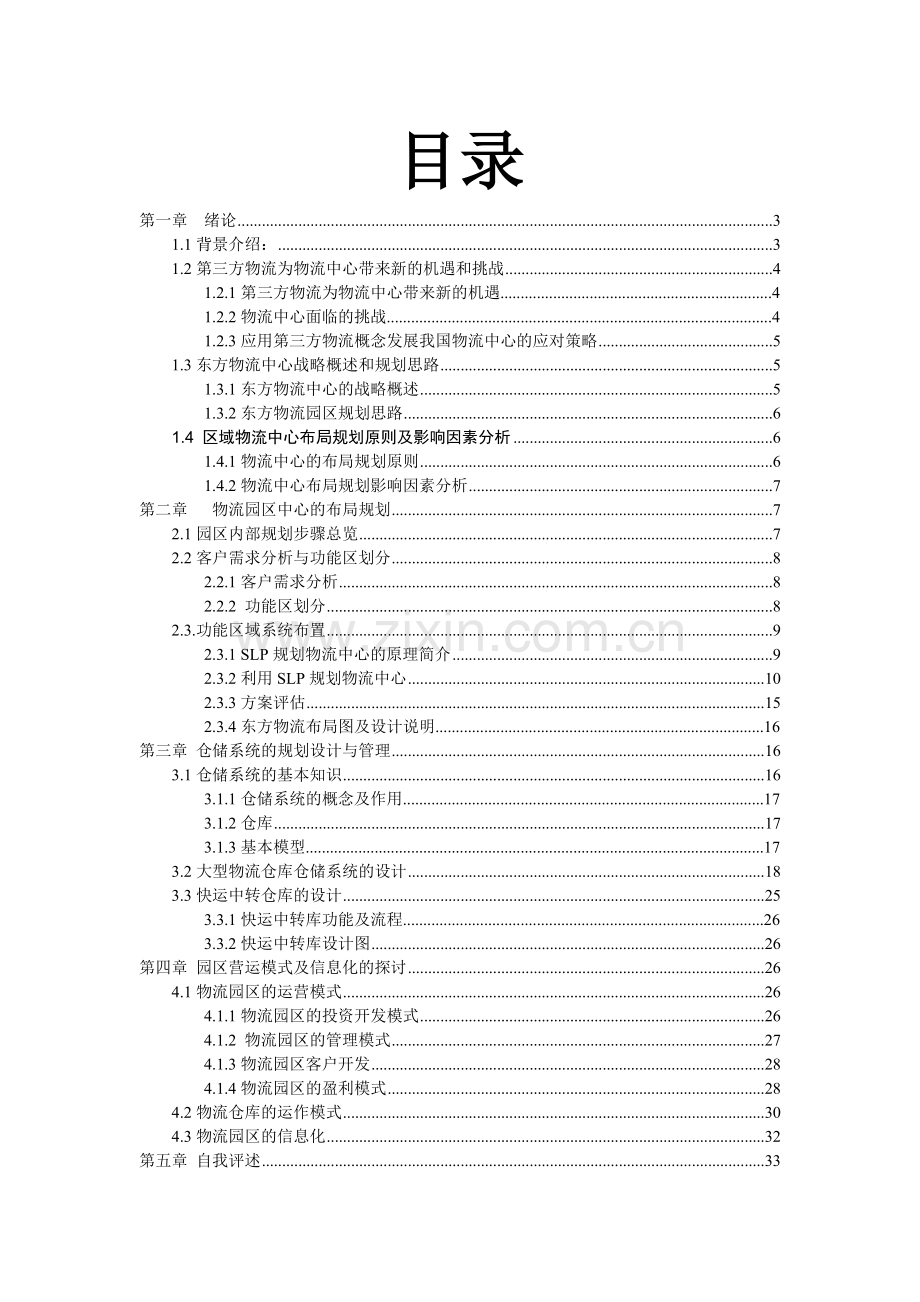 目录

第一章　绪论..........3
1.1 背景介绍：..........3
1.2 第三方物流为物流中心带来新的机遇和挑战..........4
1.2.1 第三方物流为物流中心带来新的机遇..........4
1.2.2 物流中心面临的挑战..........4
1.2.3 应用第三方物流概念发展我国物流中心的应对策略..........5
1.3 东方物流中心战略概述和规划思路..........5
1.3.1 东方物流中心的战略概述..........5
1.3.2 东方物流园区规划思路..........6
1.4 区域物流中心布局规划原则及影响因素分析..........6
1.4.1 物流中心的布局规划原则..........6
1.4.2 物流中心布局规划影响因素分析..........7
第二章　物流园区中心的布局规划..........7
2.1 园区内部规划步骤总览..........7
2.2 客户需求分析与功能区划分..........8
2.2.1 客户需求分析..........8
2.2.2 功能区划分..........8
2.3.功能区域系统布置..........9
2.3.1 SLP 规划物流中心的原理简介..........9
2.3.2 利用 SLP 规划物流中心..........10
2.3.3 方案评估..........15
2.3.4 东方物流布局图及设计说明..........16
第三章 仓储系统的规划设计与管理..........16
3.1 仓储系统的基本知识..........16
3.1.1 仓储系统的概念及作用..........17
3.1.2 仓库..........17
3.1.3 基本模型..........17
3.2 大型物流仓库仓储系统的设计..........18
3.3 快运中转仓库的设计..........25
3.3.1 快运中转库功能及流程..........26
3.3.2 快运中转库设计图..........26
第四章 园区营运模式及信息化的探讨..........26
4.1 物流园区的运营模式..........26
4.1.1 物流园区的投资开发模式..........26
4.1.2 物流园区的管理模式..........27
4.1.3 物流园区客户开发..........28
4.1.4 物流园区的盈利模式..........28
4.2 物流仓库的运作模式..........30
4.3 物流园区的信息化..........32
第五章 自我评述..........33

www.zixin.com.cn